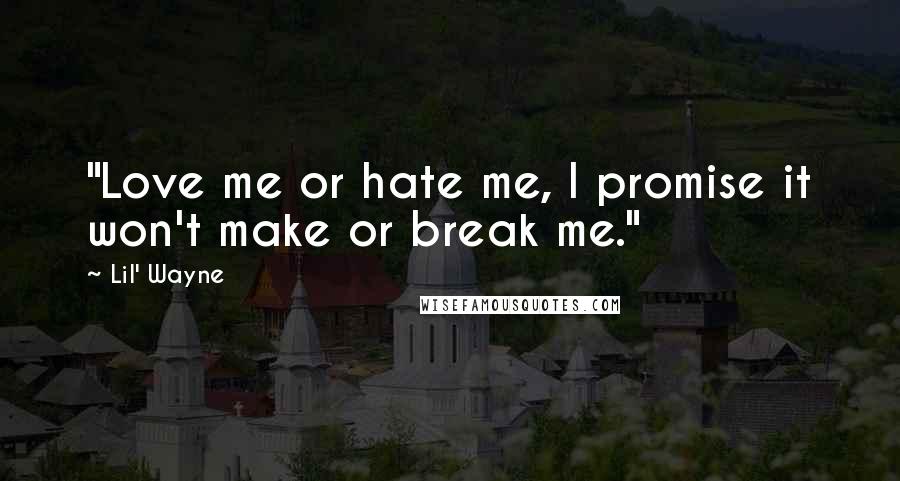 "Love me or hate me, I promise it won't make or break me."

~ Lil' Wayne

WISEFAMOUSQUOTES.COM